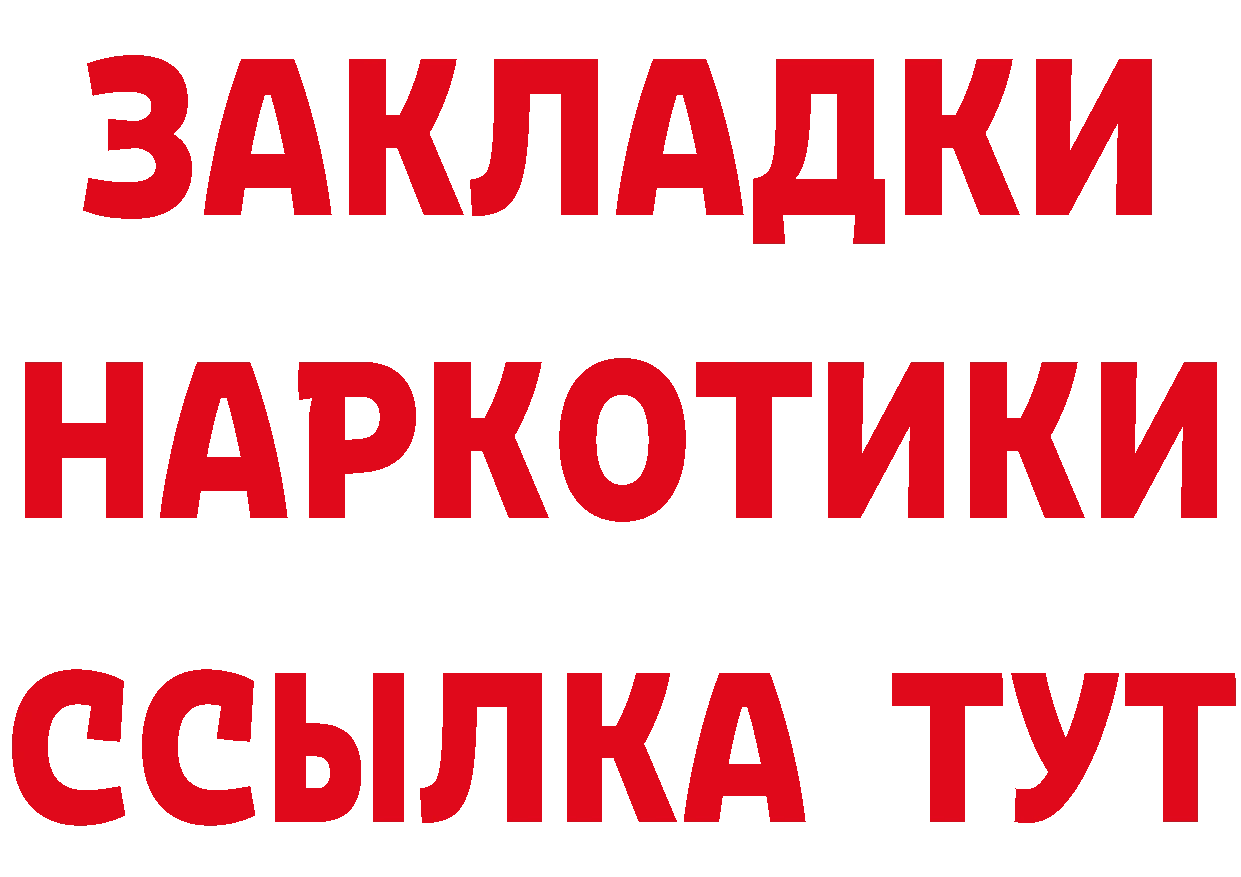 ЗАКЛАДКИ НАРКОТИКИ ССЫЛКА ТУТ